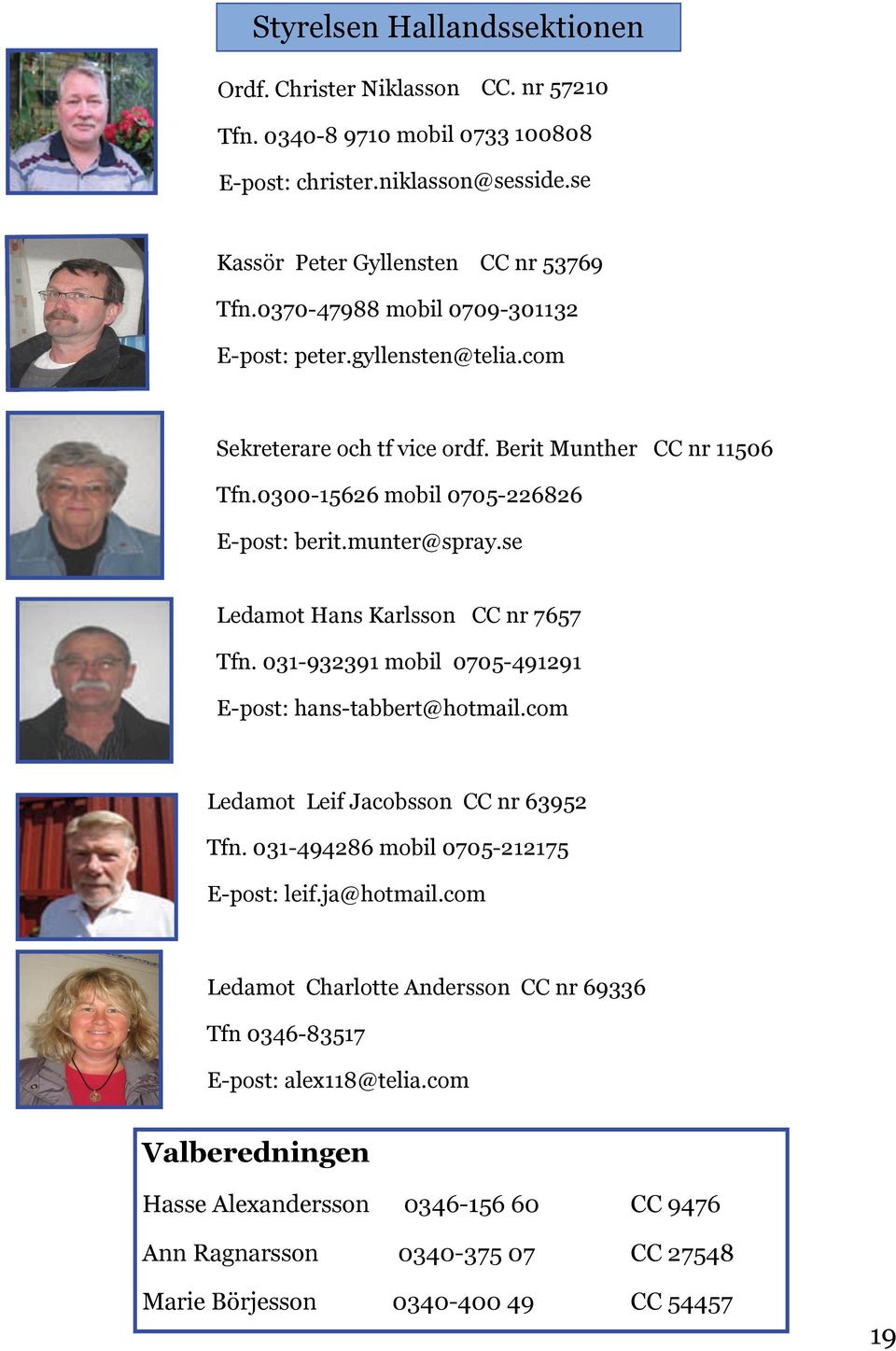 Styrelsen Hallandssektionen

Ordf. Christer Niklasson CC. nr 57210

Tfn. 0340-8 9710 mobil 0733 100808

E-post: christer.niklasson@sesside.se

Kassör Peter Gyllensten CC nr 53769

Tfn.0370-47988 mobil 0709-301132

E-post: peter.gyllensten@telia.com

Sekreterare och tf vice ordf. Berit Munther CC nr 11506

Tfn.0300-15626 mobil 0705-226826

E-post: berit.munter@spray.se

Ledamot Hans Karlsson CC nr 7657

Tfn. 031-932391 mobil 0705-491291

E-post: hans-tabbert@hotmail.com

Ledamot Leif Jacobsson CC nr 63952

Tfn. 031-494286 mobil 0705-212175

E-post: leif.ja@hotmail.com

Ledamot Charlotte Andersson CC nr 69336

Tfn 0346-83517

E-post: alex118@telia.com

Valberedningen

| Hasse Alexandersson | 0346-156 60 | CC 9476 |
|---|---|---|
| Ann Ragnarsson | 0340-375 07 | CC 27548 |
| Marie Börjesson | 0340-400 49 | CC 54457 |

19